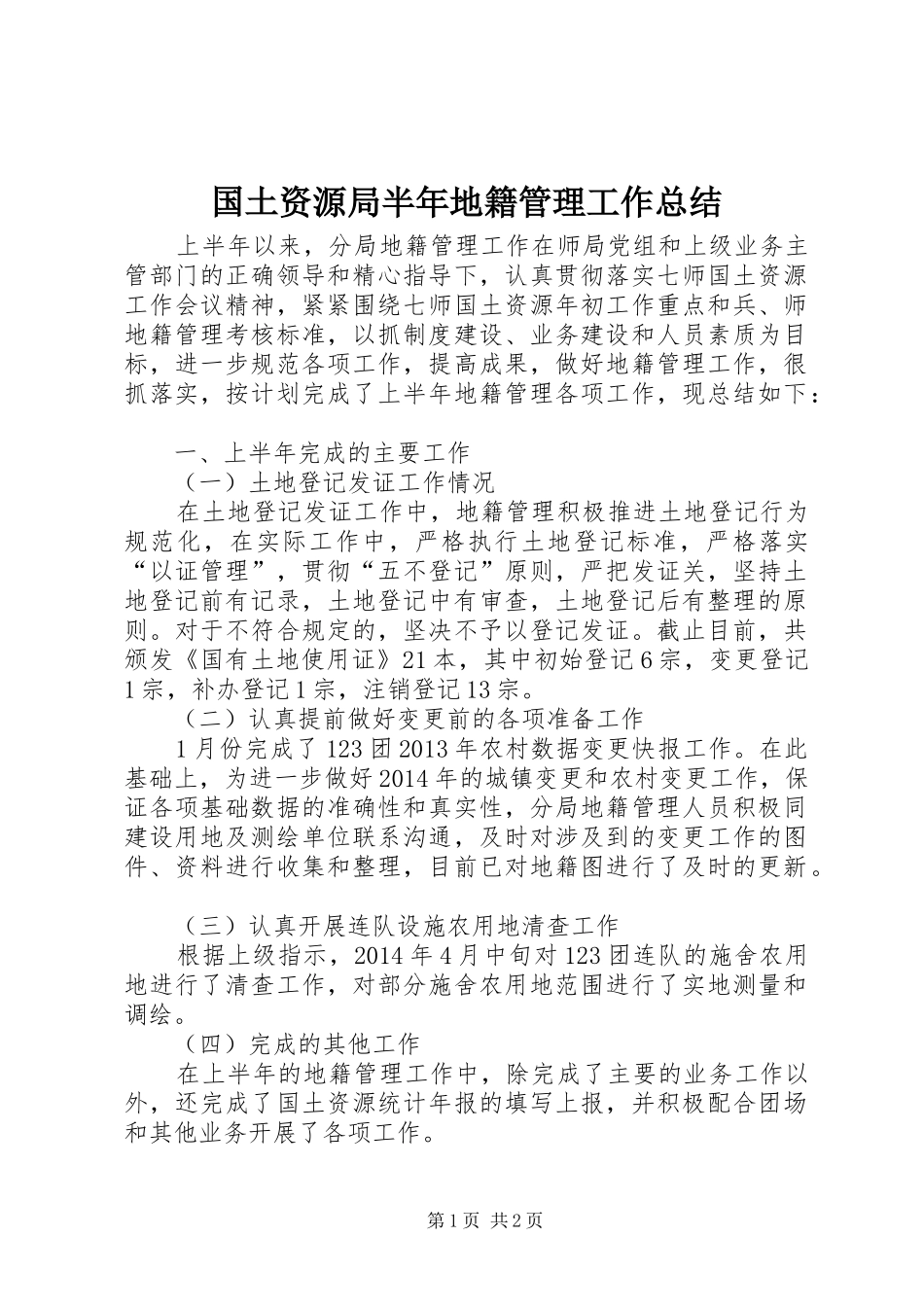 国土资源局半年地籍管理工作总结

上半年以来，分局地籍管理工作在师局党组和上级业务主管部门的正确领导和精心指导下，认真贯彻落实七师国土资源工作会议精神，紧紧围绕七师国土资源年初工作重点和兵、师地籍管理考核标准，以抓制度建设、业务建设和人员素质为目标，进一步规范各项工作，提高成果，做好地籍管理工作，很抓落实，按计划完成了上半年地籍管理各项工作，现总结如下：

一、上半年完成的主要工作

（一）土地登记发证工作情况

在土地登记发证工作中，地籍管理积极推进土地登记行为规范化，在实际工作中，严格执行土地登记标准，严格落实“以证管理”，贯彻“五不登记”原则，严把发证关，坚持土地登记前有记录，土地登记中有审查，土地登记后有整理的原则。对于不符合规定的，坚决不予以登记发证。截止目前，共颁发《国有土地使用证》21本，其中初始登记6宗，变更登记1宗，补办登记1宗，注销登记13宗。

（二）认真提前做好变更前的各项准备工作

1月份完成了123团2013年农村数据变更快报工作。在此基础上，为进一步做好2014年的城镇变更和农村变更工作，保证各项基础数据的准确性和真实性，分局地籍管理人员积极同建设用地及测绘单位联系沟通，及时对涉及到的变更工作的图件、资料进行收集和整理，目前已对地籍图进行了及时的更新。

（三）认真开展连队设施农用地清查工作

根据上级指示，2014年4月中旬对123团连队的施舍农用地进行了清查工作，对部分施舍农用地范围进行了实地测量和调绘。

（四）完成的其他工作

在上半年的地籍管理工作中，除完成了主要的业务工作以外，还完成了国土资源统计年报的填写上报，并积极配合团场和其他业务开展了各项工作。

第1页 共2页